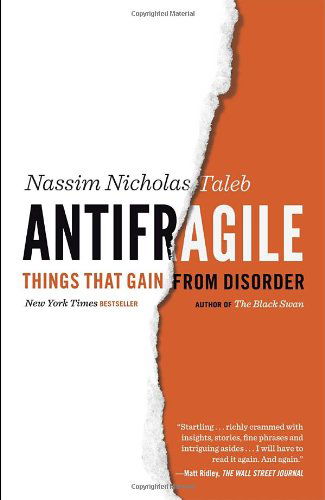 Copyrighted Material

Nassim Nicholas Taleb

ANTIFRAGILE

THINGS THAT GAIN FROM DISORDER

New York Times BESTSELLER

AUTHOR OF The Black Swan

"Startling . . . richly crammed with insights, stories, fine phrases and intriguing asides . . . I will have to read it again. And again."
—Matt Ridley, THE WALL STREET JOURNAL

Copyrighted Material